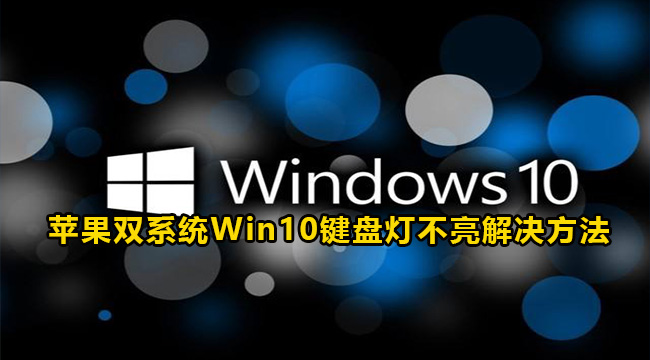 Windows 10

苹果双系统Win10键盘灯不亮解决方法